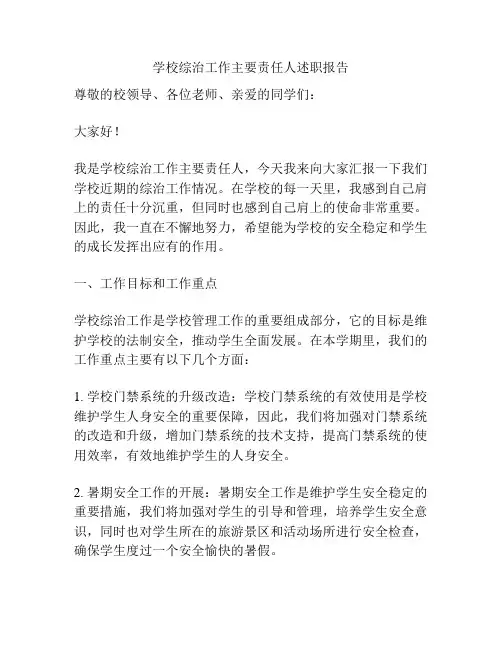 学校综治工作主要责任人述职报告

尊敬的校领导、各位老师、亲爱的同学们：

大家好！

我是学校综治工作主要责任人，今天我来向大家汇报一下我们学校近期的综治工作情况。在学校的每一天里，我感到自己肩上的责任十分沉重，但同时也感到自己肩上的使命非常重要。因此，我一直在不懈地努力，希望能为学校的安全稳定和学生的成长发挥出应有的作用。

一、工作目标和工作重点

学校综治工作是学校管理工作的重要组成部分，它的目标是维护学校的法制安全，推动学生全面发展。在本学期里，我们的工作重点主要有以下几个方面：

1. 学校门禁系统的升级改造：学校门禁系统的有效使用是学校维护学生人身安全的重要保障，因此，我们将加强对门禁系统的改造和升级，增加门禁系统的技术支持，提高门禁系统的使用效率，有效地维护学生的人身安全。

2. 暑期安全工作的开展：暑期安全工作是维护学生安全稳定的重要措施，我们将加强对学生的引导和管理，培养学生安全意识，同时也对学生所在的旅游景区和活动场所进行安全检查，确保学生度过一个安全愉快的暑假。